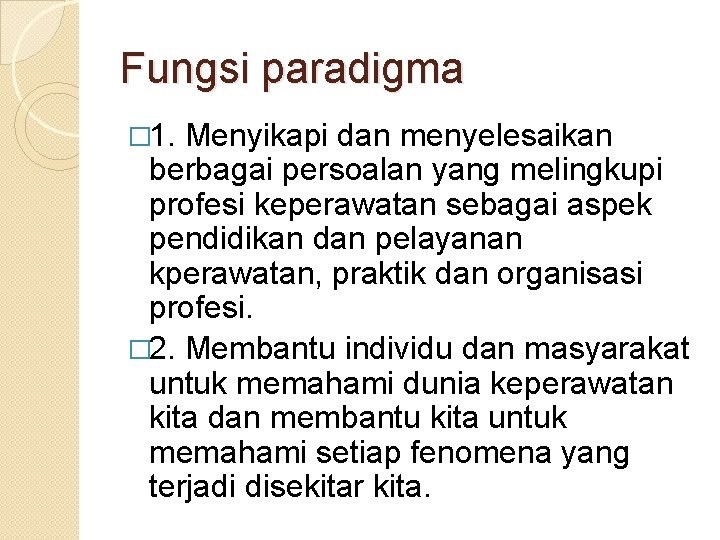 Fungsi paradigma

□1. Menyikapi dan menyelesaikan berbagai persoalan yang melingkupi profesi keperawatan sebagai aspek pendidikan dan pelayanan kperawatan, praktik dan organisasi profesi.

□2. Membantu individu dan masyarakat untuk memahami dunia keperawatan kita dan membantu kita untuk memahami setiap fenomena yang terjadi disekitar kita.